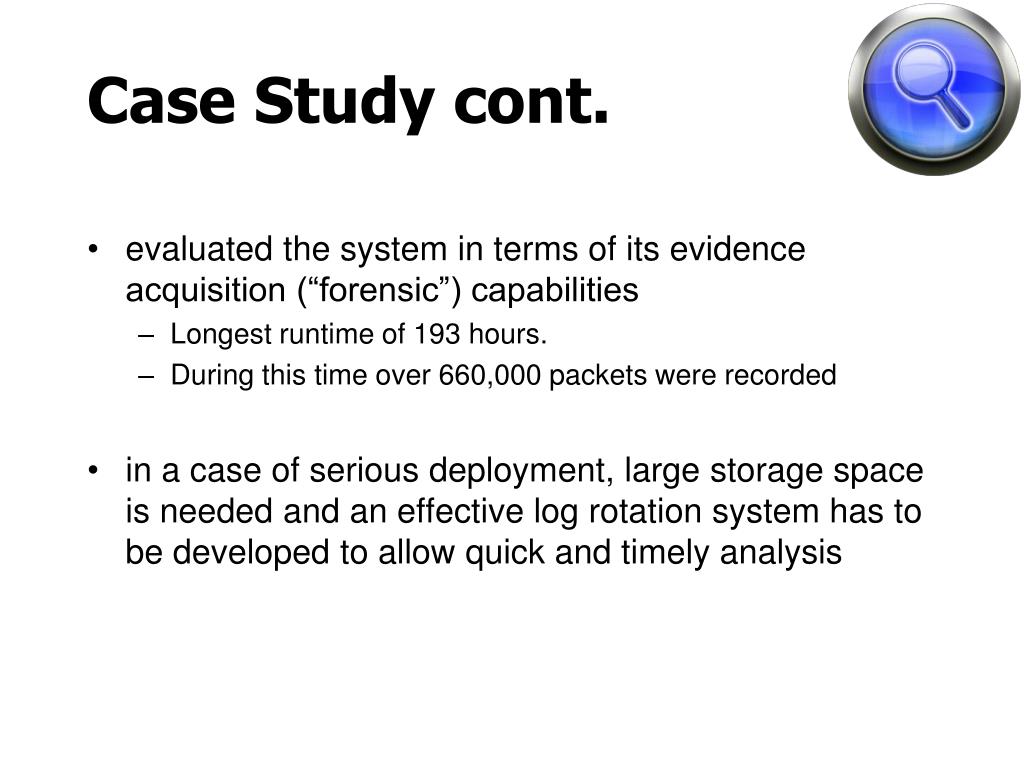 Case Study cont.

• evaluated the system in terms of its evidence acquisition (“forensic”) capabilities
– Longest runtime of 193 hours.
– During this time over 660,000 packets were recorded

• in a case of serious deployment, large storage space is needed and an effective log rotation system has to be developed to allow quick and timely analysis